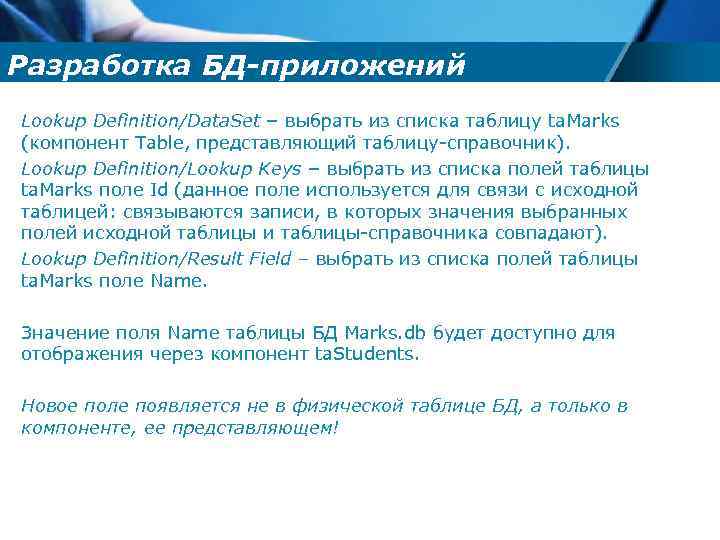 Разработка БД-приложений

Lookup Definition/DataSet – выбрать из списка таблицу taMarks (компонент Table, представляющий таблицу-справочник).

Lookup Definition/Lookup Keys – выбрать из списка полей таблицы taMarks поле Id (данное поле используется для связи с исходной таблицей: связываются записи, в которых значения выбранных полей исходной таблицы и таблицы-справочника совпадают).

Lookup Definition/Result Field – выбрать из списка полей таблицы taMarks поле Name.

Значение поля Name таблицы БД Marks.db будет доступно для отображения через компонент taStudents.

Новое поле появляется не в физической таблице БД, а только в компоненте, ее представляющем!